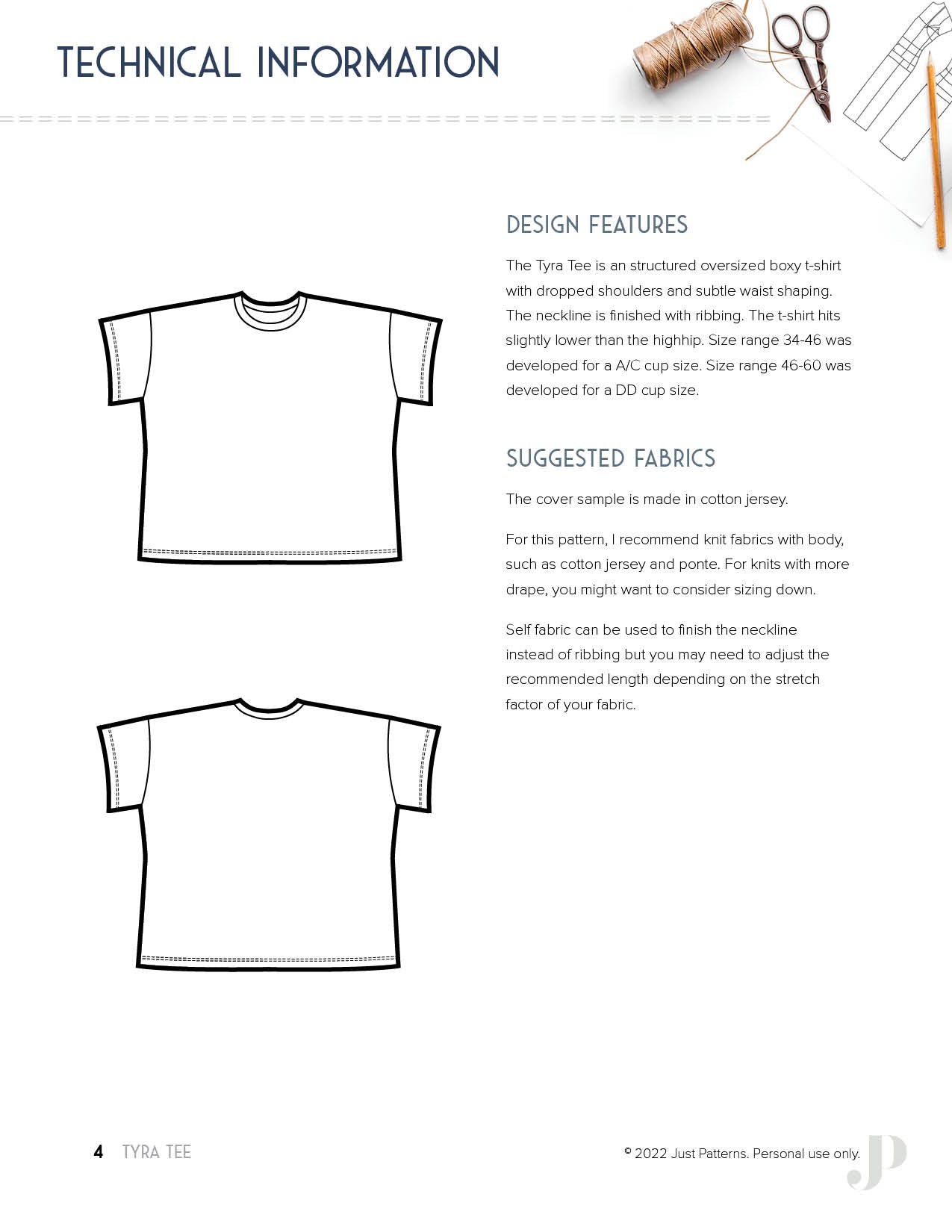 TECHNICAL INFORMATION

DESIGN FEATURES

The Tyra Tee is an structured oversized boxy t-shirt with dropped shoulders and subtle waist shaping. The neckline is finished with ribbing. The t-shirt hits slightly lower than the highhip. Size range 34-46 was developed for a A/C cup size. Size range 46-60 was developed for a DD cup size.

SUGGESTED FABRICS

The cover sample is made in cotton jersey.

For this pattern, I recommend knit fabrics with body, such as cotton jersey and ponte. For knits with more drape, you might want to consider sizing down.

Self fabric can be used to finish the neckline instead of ribbing but you may need to adjust the recommended length depending on the stretch factor of your fabric.

4 TYRA TEE

© 2022 Just Patterns. Personal use only.

JP